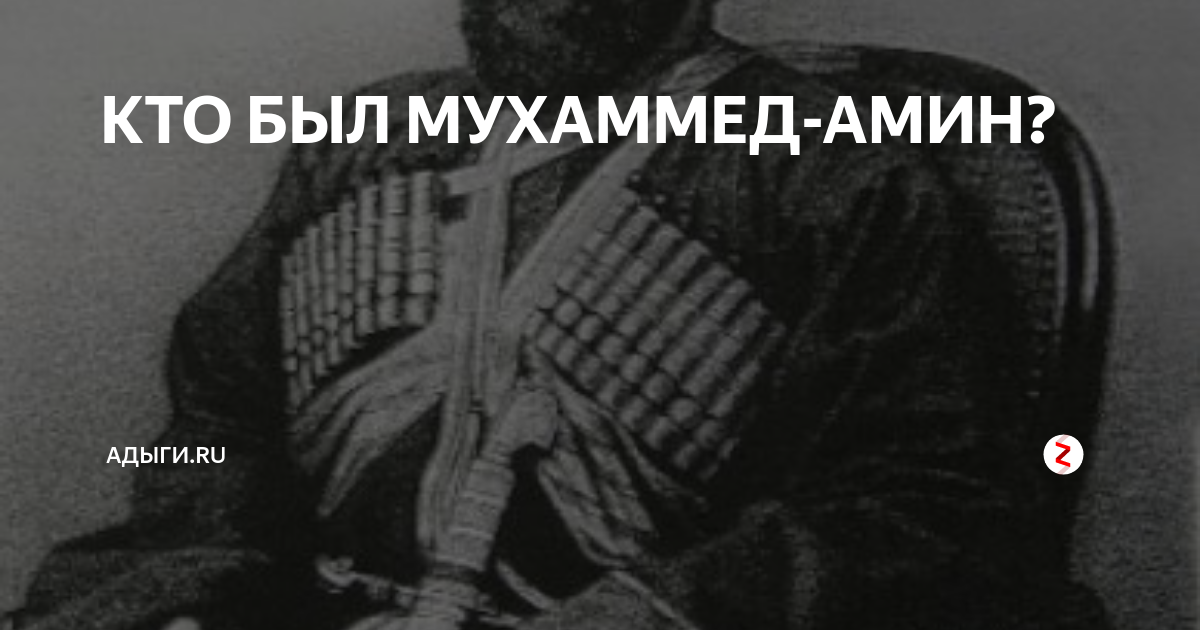 КТО БЫЛ МУХАММЕД-АМИН?

АДЫГИ.RU